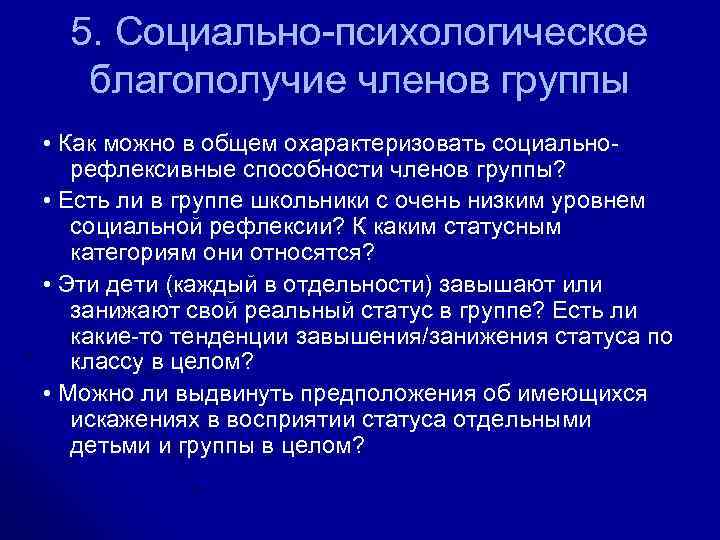 5. Социально-психологическое благополучие членов группы

• Как можно в общем охарактеризовать социально-рефлексивные способности членов группы?

• Есть ли в группе школьники с очень низким уровнем социальной рефлексии? К каким статусным категориям они относятся?

• Эти дети (каждый в отдельности) завышают или занижают свой реальный статус в группе? Есть ли какие-то тенденции завышения/занижения статуса по классу в целом?

• Можно ли выдвинуть предположения об имеющихся искажениях в восприятии статуса отдельными детьми и группы в целом?